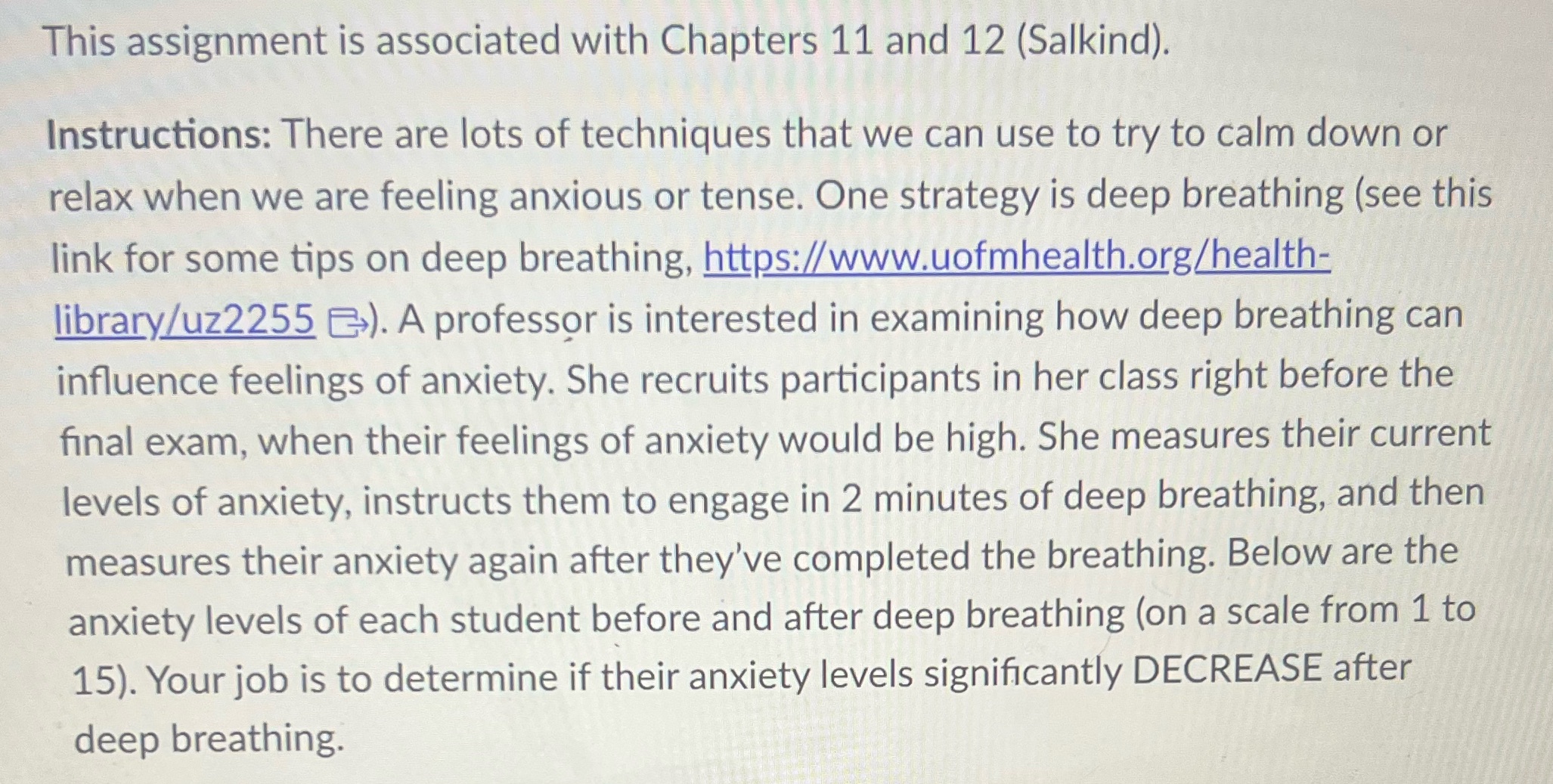 This assignment is associated with Chapters 11 and 12 (Salkind).

Instructions: There are lots of techniques that we can use to try to calm down or relax when we are feeling anxious or tense. One strategy is deep breathing (see this link for some tips on deep breathing, https://www.uofmhealth.org/health-library/uz2255). A professor is interested in examining how deep breathing can influence feelings of anxiety. She recruits participants in her class right before the final exam, when their feelings of anxiety would be high. She measures their current levels of anxiety, instructs them to engage in 2 minutes of deep breathing, and then measures their anxiety again after they've completed the breathing. Below are the anxiety levels of each student before and after deep breathing (on a scale from 1 to 15). Your job is to determine if their anxiety levels significantly DECREASE after deep breathing.